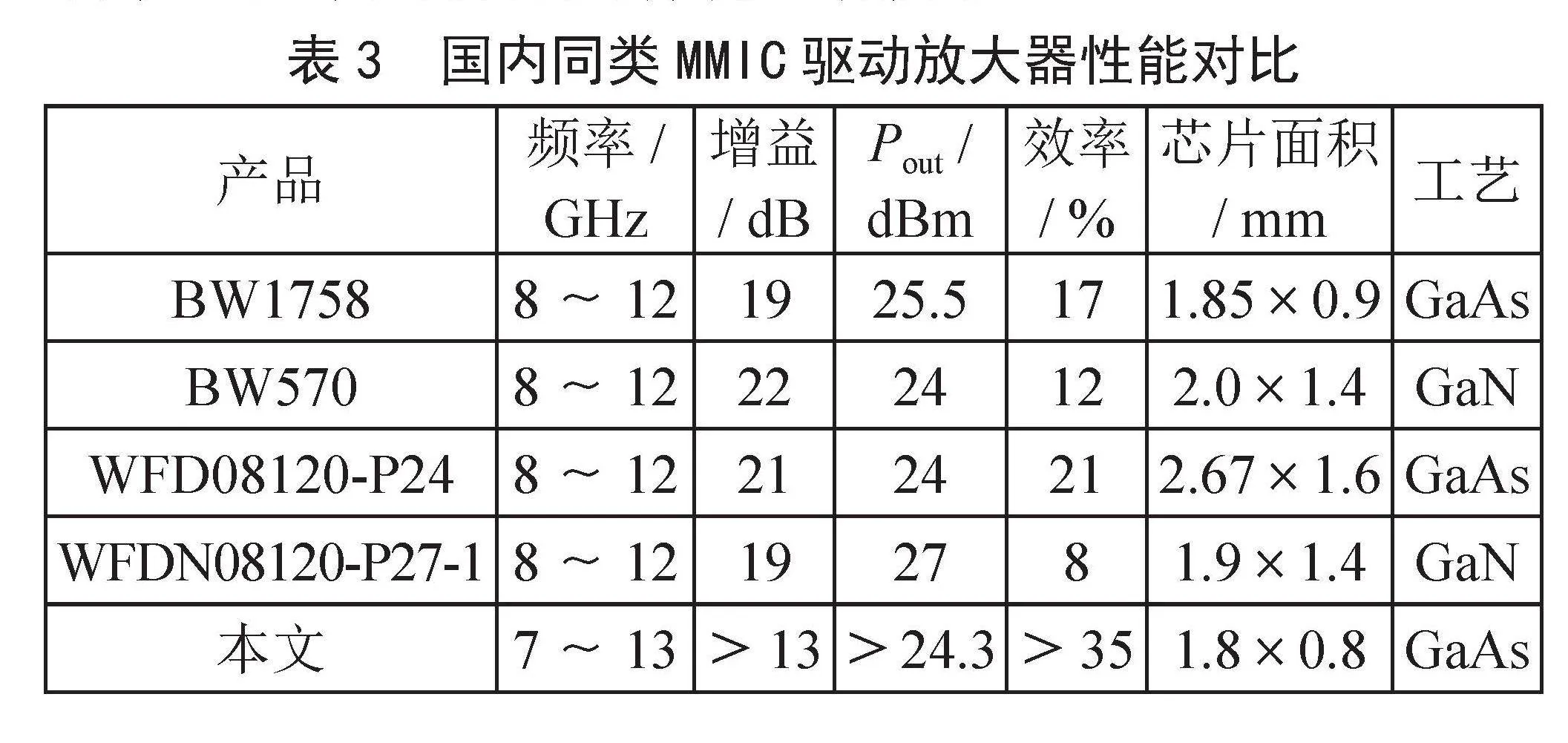 表 3　国内同类 MMIC 驱动放大器性能对比

| 产品 | 频率 / GHz | 增益 / dB | $P_{out}$ / dBm | 效率 / % | 芯片面积 / mm | 工艺 |
|---|---|---|---|---|---|---|
| BW1758 | 8 ～ 12 | 19 | 25.5 | 17 | 1.85 × 0.9 | GaAs |
| BW570 | 8 ～ 12 | 22 | 24 | 12 | 2.0 × 1.4 | GaN |
| WFD08120-P24 | 8 ～ 12 | 21 | 24 | 21 | 2.67 × 1.6 | GaAs |
| WFDN08120-P27-1 | 8 ～ 12 | 19 | 27 | 8 | 1.9 × 1.4 | GaN |
| 本文 | 7 ～ 13 | > 13 | > 24.3 | > 35 | 1.8 × 0.8 | GaAs |